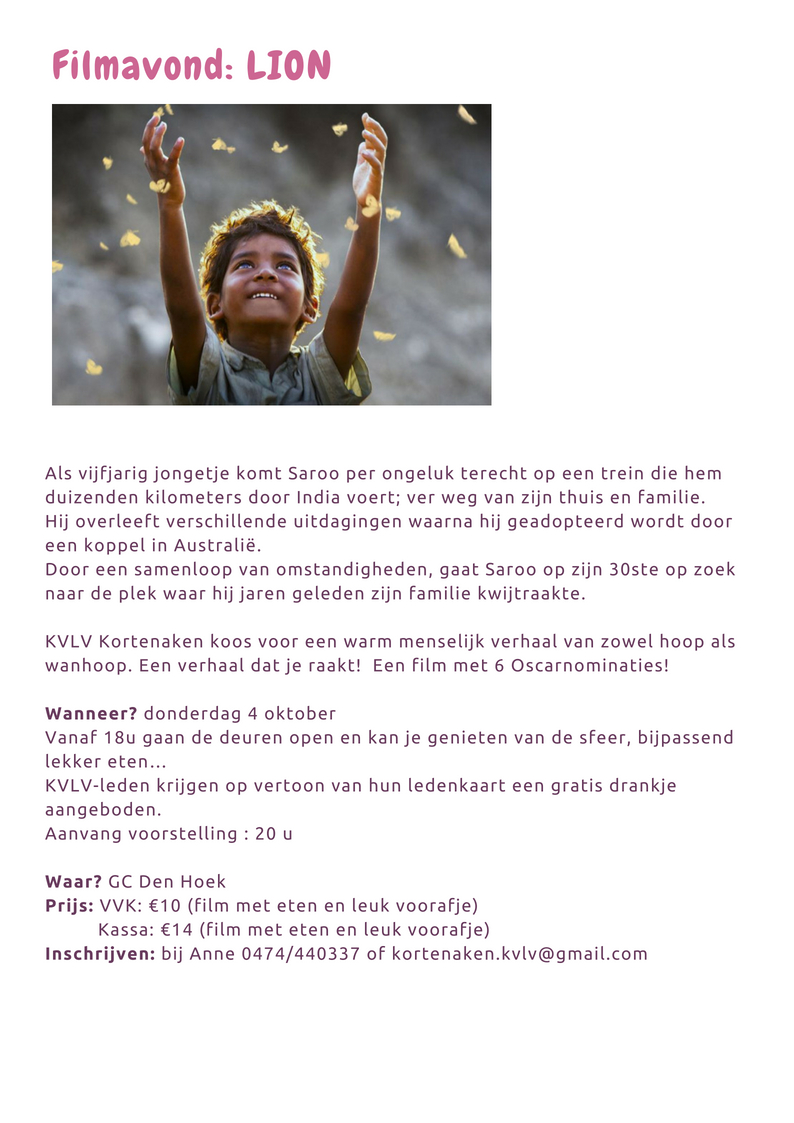 Filmavond: LION

Als vijfjarig jongetje komt Saroo per ongeluk terecht op een trein die hem duizenden kilometers door India voert; ver weg van zijn thuis en familie. Hij overleeft verschillende uitdagingen waarna hij geadopteerd wordt door een koppel in Australië.
Door een samenloop van omstandigheden, gaat Saroo op zijn 30ste op zoek naar de plek waar hij jaren geleden zijn familie kwijtraakte.

KVLV Kortenaken koos voor een warm menselijk verhaal van zowel hoop als wanhoop. Een verhaal dat je raakt! Een film met 6 Oscarnominaties!

Wanneer? donderdag 4 oktober
Vanaf 18u gaan de deuren open en kan je genieten van de sfeer, bijpassend lekker eten...
KVLV-leden krijgen op vertoon van hun ledenkaart een gratis drankje aangeboden.
Aanvang voorstelling : 20 u

Waar? GC Den Hoek
Prijs: VVK: €10 (film met eten en leuk voorafje)
Kassa: €14 (film met eten en leuk voorafje)
Inschrijven: bij Anne 0474/440337 of kortenaken.kvlv@gmail.com